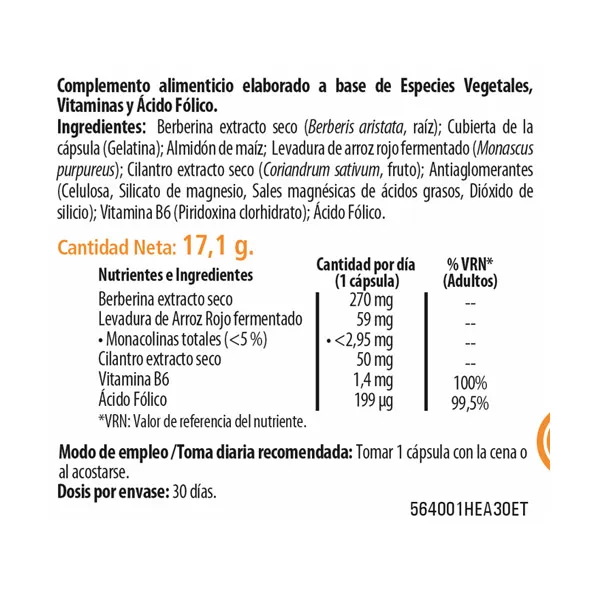 Complemento alimenticio elaborado a base de Especies Vegetales, Vitaminas y Ácido Fólico.

Ingredientes: Berberina extracto seco (Berberis aristata, raíz); Cubierta de la cápsula (Gelatina); Almidón de maíz; Levadura de arroz rojo fermentado (Monascus purpureus); Cilantro extracto seco (Coriandrum sativum, fruto); Antiaglomerantes (Celulosa, Silicato de magnesio, Sales magnésicas de ácidos grasos, Dióxido de silicio); Vitamina B6 (Piridoxina clorhidrato); Ácido Fólico.

Cantidad Neta: 17,1 g.

| Nutrientes e Ingredientes | Cantidad por día (1 cápsula) | % VRN* (Adultos) |
|---|---|---|
| Berberina extracto seco | 270 mg | -- |
| Levadura de Arroz Rojo fermentado | 59 mg | -- |
| • Monacolinas totales (<5 %) | • <2,95 mg | -- |
| Cilantro extracto seco | 50 mg | -- |
| Vitamina B6 | 1,4 mg | 100% |
| Ácido Fólico | 199 µg | 99,5% |

*VRN: Valor de referencia del nutriente.

Modo de empleo /Toma diaria recomendada: Tomar 1 cápsula con la cena o al acostarse.

Dosis por envase: 30 días.

564001HEA30ET